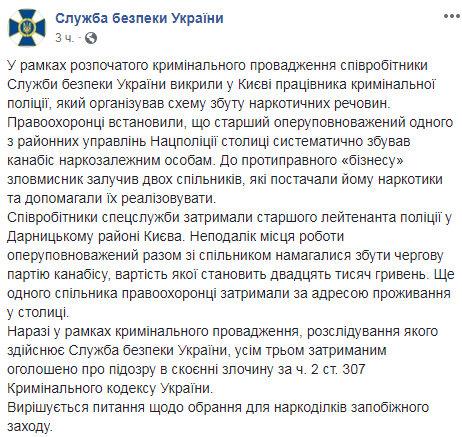 Служба безпеки України
3 ч. ·

У рамках розпочатого кримінального провадження співробітники Служби безпеки України викрили у Києві працівника кримінальної поліції, який організував схему збуту наркотичних речовин.
Правоохоронці встановили, що старший оперуповноважений одного з районних управлінь Нацполіції столиці систематично збував канабіс наркозалежним особам. До протиправного «бізнесу» зловмисник залучив двох спільників, які постачали йому наркотики та допомагали їх реалізовувати.
Співробітники спецслужби затримали старшого лейтенанта поліції у Дарницькому районі Києва. Неподалік місця роботи оперуповноважений разом зі спільником намагалися збути чергову партію канабісу, вартість якої становить двадцять тисяч гривень. Ще одного спільника правоохоронці затримали за адресою проживання у столиці.
Наразі у рамках кримінального провадження, розслідування якого здійснює Служба безпеки України, усім трьом затриманим оголошено про підозру в скоєнні злочину за ч. 2 ст. 307 Кримінального кодексу України.
Вирішується питання щодо обрання для наркоділків запобіжного заходу.